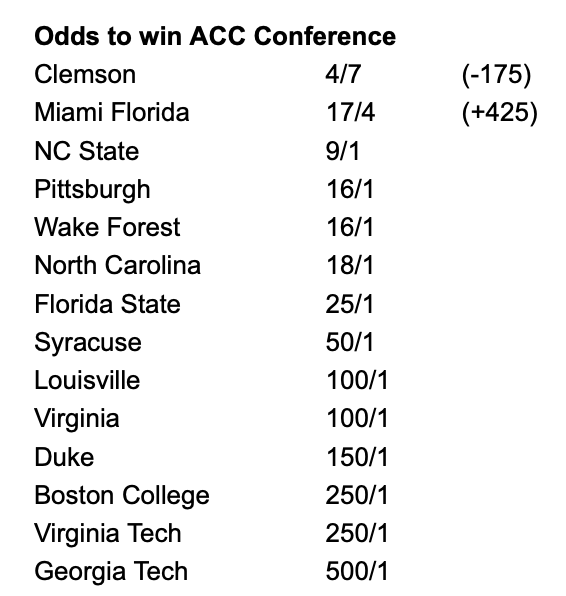 **Odds to win ACC Conference**

| | | |
|---|---|---|
| Clemson | 4/7 | (-175) |
| Miami Florida | 17/4 | (+425) |
| NC State | 9/1 | |
| Pittsburgh | 16/1 | |
| Wake Forest | 16/1 | |
| North Carolina | 18/1 | |
| Florida State | 25/1 | |
| Syracuse | 50/1 | |
| Louisville | 100/1 | |
| Virginia | 100/1 | |
| Duke | 150/1 | |
| Boston College | 250/1 | |
| Virginia Tech | 250/1 | |
| Georgia Tech | 500/1 | |